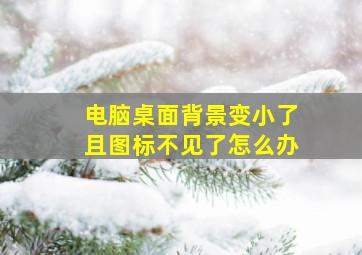 电脑桌面背景变小了
且图标不见了怎么办